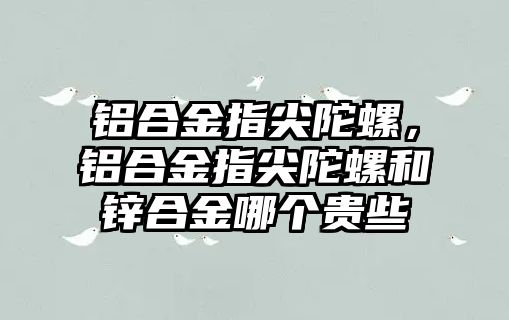 铝合金指尖陀螺，铝合金指尖陀螺和锌合金哪个贵些